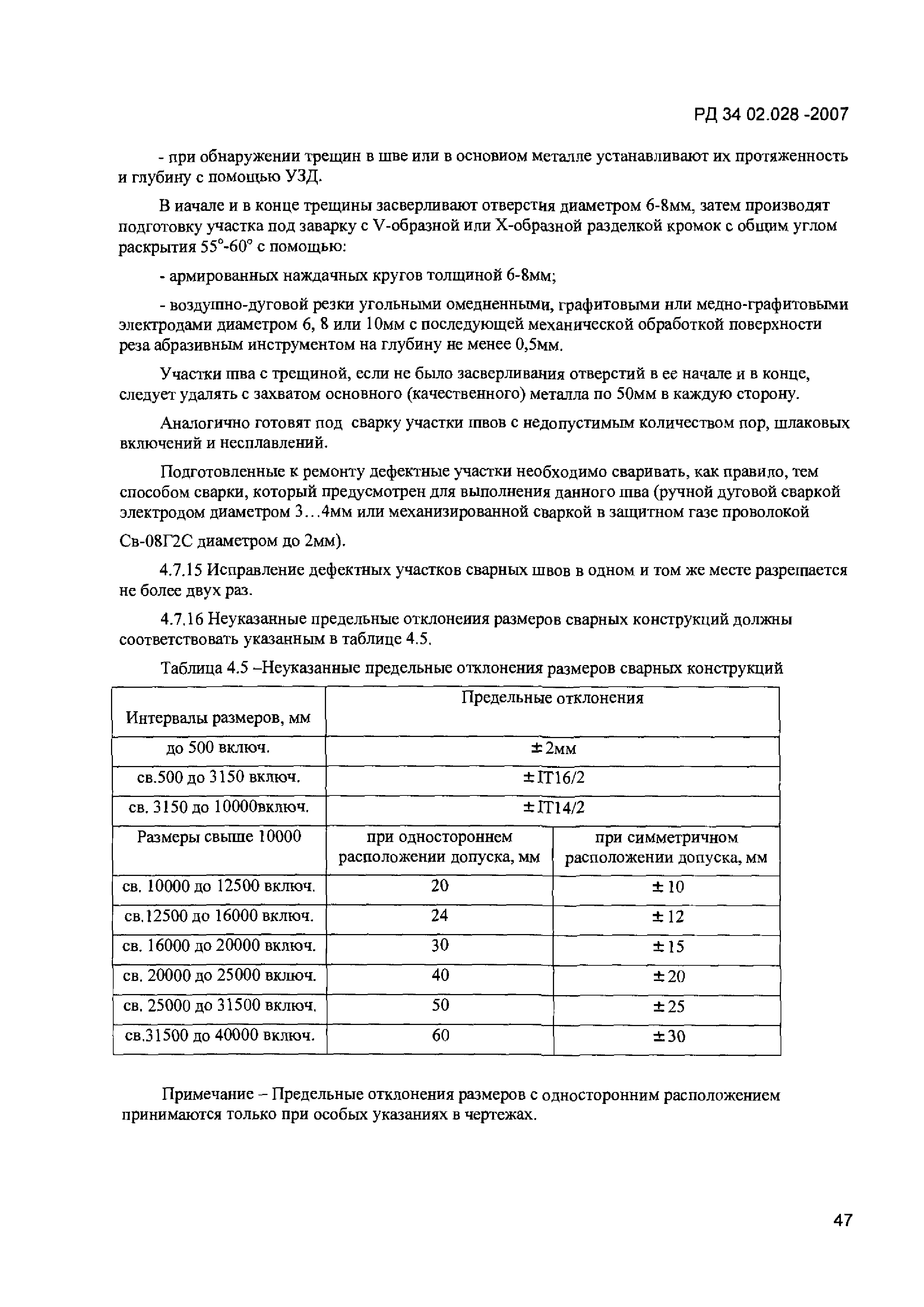 РД 34 02.028 -2007

- при обнаружении трещин в шве или в основиом металле устанавливают их протяженность и глубину с помощью УЗД.

В иачале и в конце трещины засверливают отверстия диаметром 6-8мм, затем производят подготовку участка под заварку с V-образной или X-образной разделкой кромок с общим углом раскрытия 55°-60° с помощью:

- армированных наждачных кругов толщиной 6-8мм;

- воздушно-дуговой резки угольными омедненными, графитовыми нли медно-графитовыми электродами диаметром 6, 8 или 10мм с последующей механической обработкой поверхности реза абразивным инструментом на глубину не менее 0,5мм.

Участки шва с трещиной, если не было засверливания отверстий в ее начале и в конце, следует удалять с захватом основного (качественного) металла по 50мм в каждую сторону.

Аналогично готовят под сварку участки швов с недопустимым количеством пор, шлаковых включений и несплавлений.

Подготовленные к ремонту дефектные участки необходимо сваривать, как правило, тем способом сварки, который предусмотрен для выполнения данного шва (ручной дуговой сваркой электродом диаметром 3…4мм или механизированной сваркой в защитном газе проволокой

Св-08Г2С диаметром до 2мм).

4.7.15 Исправление дефектных участков сварных швов в одном и том же месте разрешается не более двух раз.

4.7.16 Неуказанные предельные отклонеиия размеров сварных конструкций должны соответствовать указанным в таблице 4.5.

Таблица 4.5 –Неуказанные предельные отклонения размеров сварных конструкций

| Интервалы размеров, мм | Предельные отклонения | |
|---|---|---|
| до 500 включ. | ±2мм | |
| св.500 до 3150 включ. | ±IT16/2 | |
| св. 3150 до 10000включ. | ±IT14/2 | |
| Размеры свыше 10000 | при одностороннем расположении допуска, мм | при симметричном расположении допуска, мм |
| св. 10000 до 12500 включ. | 20 | ±10 |
| св.12500 до 16000 включ. | 24 | ±12 |
| св. 16000 до 20000 включ. | 30 | ±15 |
| св. 20000 до 25000 включ. | 40 | ±20 |
| св. 25000 до 31500 включ. | 50 | ±25 |
| св.31500 до 40000 включ. | 60 | ±30 |

Примечание – Предельные отклонения размеров с односторонним расположением принимаются только при особых указаниях в чертежах.

47